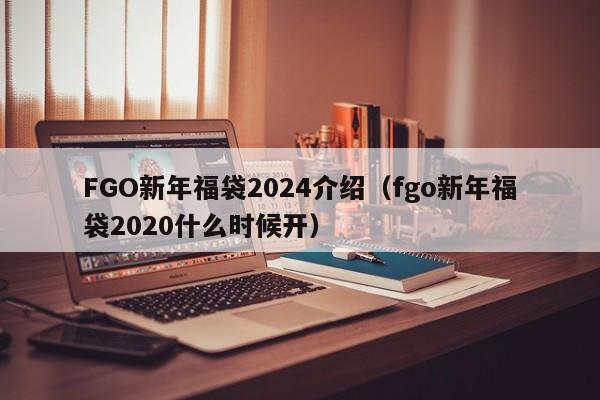 FGO新年福袋2024介绍（fgo新年福袋2020什么时候开）